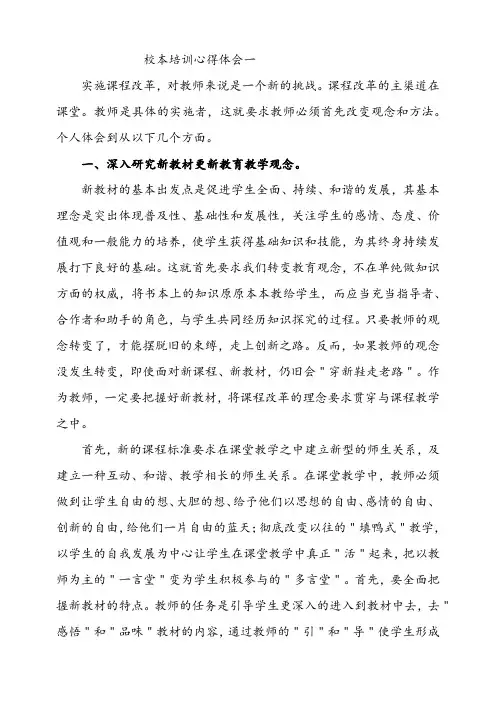 校本培训心得体会一

实施课程改革，对教师来说是一个新的挑战。课程改革的主渠道在课堂。教师是具体的实施者，这就要求教师必须首先改变观念和方法。个人体会到从以下几个方面。

一、深入研究新教材更新教育教学观念。

新教材的基本出发点是促进学生全面、持续、和谐的发展，其基本理念是突出体现普及性、基础性和发展性，关注学生的感情、态度、价值观和一般能力的培养，使学生获得基础知识和技能，为其终身持续发展打下良好的基础。这就首先要求我们转变教育观念，不在单纯做知识方面的权威，将书本上的知识原原本本教给学生，而应当充当指导者、合作者和助手的角色，与学生共同经历知识探究的过程。只要教师的观念转变了，才能摆脱旧的束缚，走上创新之路。反而，如果教师的观念没发生转变，即使面对新课程、新教材，仍旧会"穿新鞋走老路"。作为教师，一定要把握好新教材，将课程改革的理念要求贯穿与课程教学之中。

首先，新的课程标准要求在课堂教学之中建立新型的师生关系，及建立一种互动、和谐、教学相长的师生关系。在课堂教学中，教师必须做到让学生自由的想、大胆的想、给予他们以思想的自由、感情的自由、创新的自由，给他们一片自由的蓝天；彻底改变以往的"填鸭式"教学，以学生的自我发展为中心让学生在课堂教学中真正"活"起来，把以教师为主的"一言堂"变为学生积极参与的"多言堂"。首先，要全面把握新教材的特点。教师的任务是引导学生更深入的进入到教材中去，去"感悟"和"品味"教材的内容，通过教师的"引"和"导"使学生形成